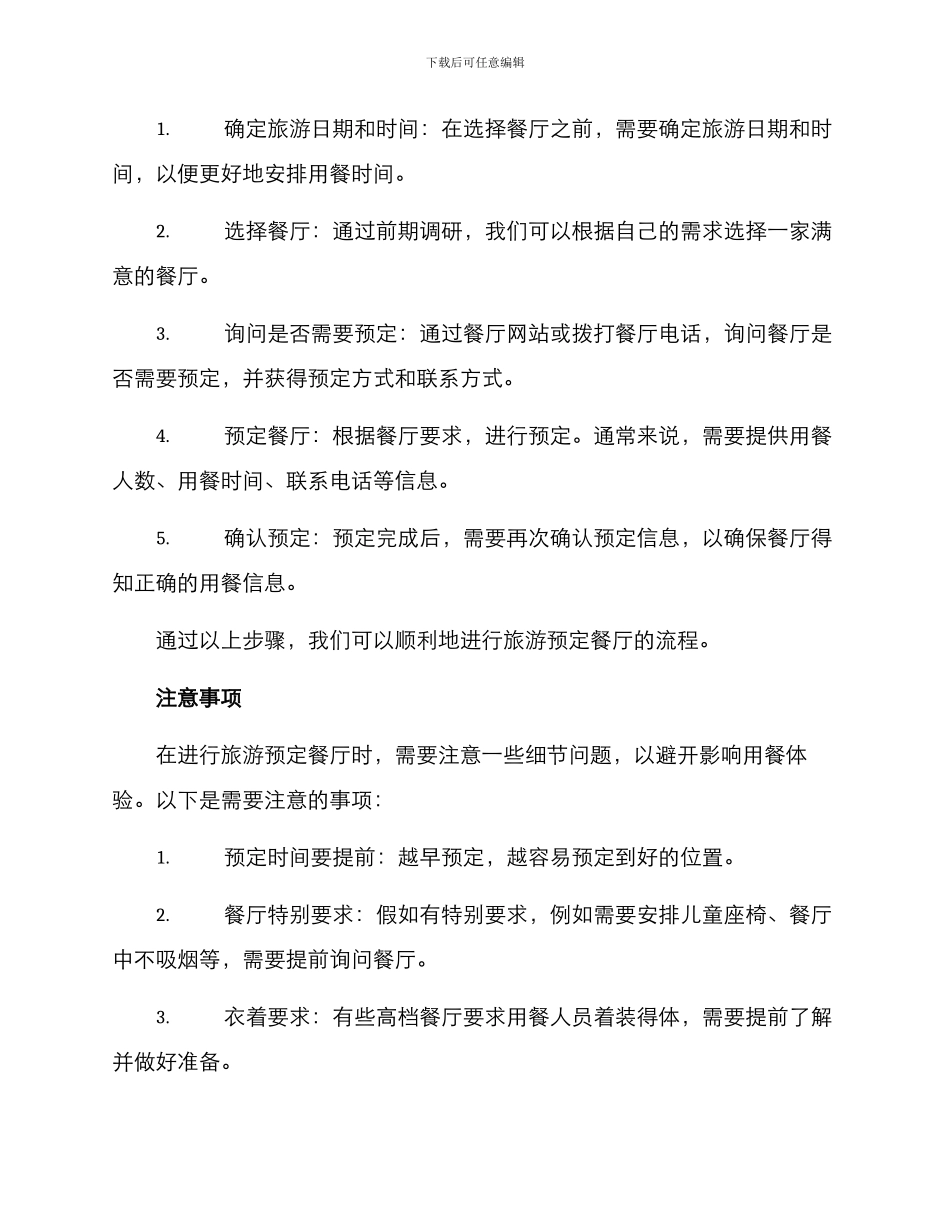 下载后可任意编辑

1. 确定旅游日期和时间：在选择餐厅之前，需要确定旅游日期和时间，以便更好地安排用餐时间。

2. 选择餐厅：通过前期调研，我们可以根据自己的需求选择一家满意的餐厅。

3. 询问是否需要预定：通过餐厅网站或拨打餐厅电话，询问餐厅是否需要预定，并获得预定方式和联系方式。

4. 预定餐厅：根据餐厅要求，进行预定。通常来说，需要提供用餐人数、用餐时间、联系电话等信息。

5. 确认预定：预定完成后，需要再次确认预定信息，以确保餐厅得知正确的用餐信息。

通过以上步骤，我们可以顺利地进行旅游预定餐厅的流程。

注意事项

在进行旅游预定餐厅时，需要注意一些细节问题，以避开影响用餐体验。以下是需要注意的事项：

1. 预定时间要提前：越早预定，越容易预定到好的位置。

2. 餐厅特别要求：假如有特别要求，例如需要安排儿童座椅、餐厅中不吸烟等，需要提前询问餐厅。

3. 衣着要求：有些高档餐厅要求用餐人员着装得体，需要提前了解并做好准备。